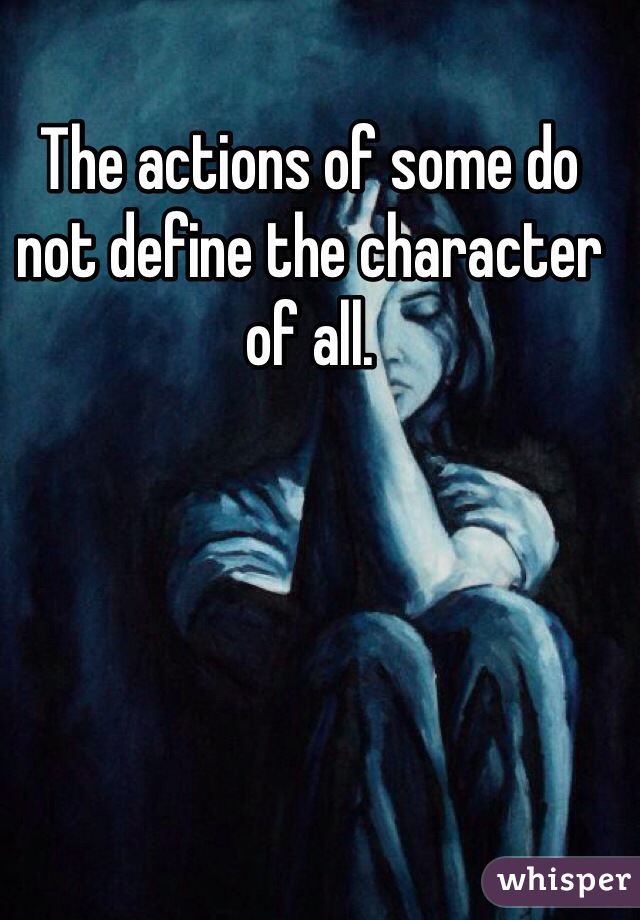 The actions of some do not define the character of all.

whisper